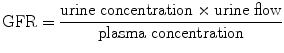 $\text{GFR} = \frac{\text{urine concentration} \times \text{urine flow}}{\text{plasma concentration}}$